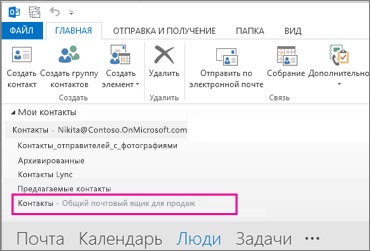 ФАЙЛ ГЛАВНАЯ ОТПРАВКА И ПОЛУЧЕНИЕ ПАПКА ВИД

Создать контакт
Создать группу контактов
Создать элемент
Создать

Удалить
Удалить

Отправить по электронной почте
Собрание
Дополнительно
Связь

Мои контакты
Контакты - Nikita@Contoso.OnMicrosoft.com
Контакты_отправителей_с_фотографиями
Архивированные
Контакты Lync
Предлагаемые контакты
Контакты - Общий почтовый ящик для продаж

Почта Календарь Люди Задачи ...